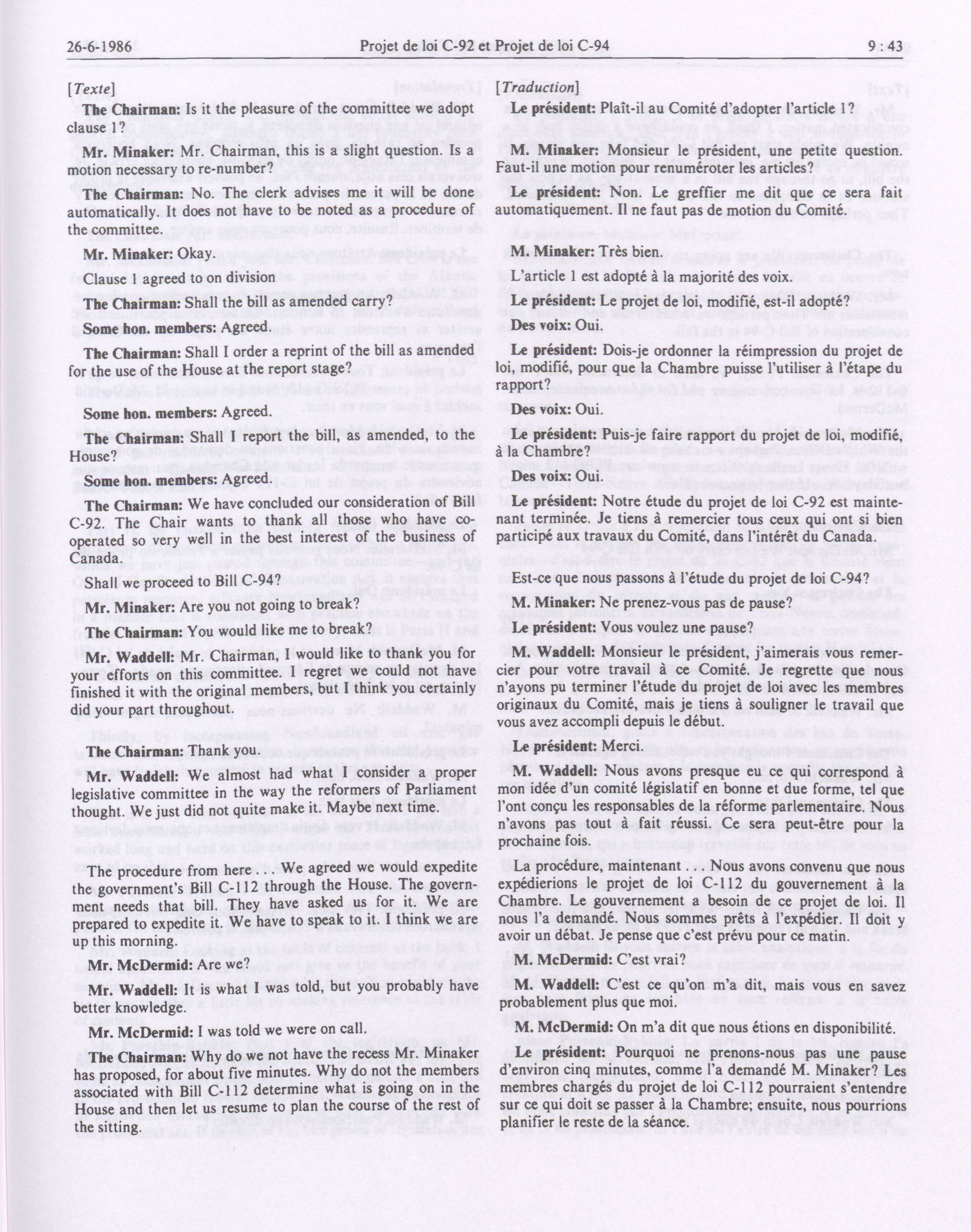 26-6-1986 Projet de loi C-92 et Projet de loi C-94 9 : 43

[Texte]

The Chairman: Is it the pleasure of the committee we adopt clause 1?

Mr. Minaker: Mr. Chairman, this is a slight question. Is a motion necessary to re-number?

The Chairman: No. The clerk advises me it will be done automatically. It does not have to be noted as a procedure of the committee.

Mr. Minaker: Okay.

Clause 1 agreed to on division

The Chairman: Shall the bill as amended carry?

Some hon. members: Agreed.

The Chairman: Shall I order a reprint of the bill as amended for the use of the House at the report stage?

Some hon. members: Agreed.

The Chairman: Shall I report the bill, as amended, to the House?

Some hon. members: Agreed.

The Chairman: We have concluded our consideration of Bill C-92. The Chair wants to thank all those who have co-operated so very well in the best interest of the business of Canada.

Shall we proceed to Bill C-94?

Mr. Minaker: Are you not going to break?

The Chairman: You would like me to break?

Mr. Waddell: Mr. Chairman, I would like to thank you for your efforts on this committee. I regret we could not have finished it with the original members, but I think you certainly did your part throughout.

The Chairman: Thank you.

Mr. Waddell: We almost had what I consider a proper legislative committee in the way the reformers of Parliament thought. We just did not quite make it. Maybe next time.

The procedure from here . . . We agreed we would expedite the government's Bill C-112 through the House. The government needs that bill. They have asked us for it. We are prepared to expedite it. We have to speak to it. I think we are up this morning.

Mr. McDermid: Are we?

Mr. Waddell: It is what I was told, but you probably have better knowledge.

Mr. McDermid: I was told we were on call.

The Chairman: Why do we not have the recess Mr. Minaker has proposed, for about five minutes. Why do not the members associated with Bill C-112 determine what is going on in the House and then let us resume to plan the course of the rest of the sitting.

[Traduction]

Le président: Plaît-il au Comité d'adopter l'article 1?

M. Minaker: Monsieur le président, une petite question. Faut-il une motion pour renuméroter les articles?

Le président: Non. Le greffier me dit que ce sera fait automatiquement. Il ne faut pas de motion du Comité.

M. Minaker: Très bien.

L'article 1 est adopté à la majorité des voix.

Le président: Le projet de loi, modifié, est-il adopté?

Des voix: Oui.

Le président: Dois-je ordonner la réimpression du projet de loi, modifié, pour que la Chambre puisse l'utiliser à l'étape du rapport?

Des voix: Oui.

Le président: Puis-je faire rapport du projet de loi, modifié, à la Chambre?

Des voix: Oui.

Le président: Notre étude du projet de loi C-92 est maintenant terminée. Je tiens à remercier tous ceux qui ont si bien participé aux travaux du Comité, dans l'intérêt du Canada.

Est-ce que nous passons à l'étude du projet de loi C-94?

M. Minaker: Ne prenez-vous pas de pause?

Le président: Vous voulez une pause?

M. Waddell: Monsieur le président, j'aimerais vous remercier pour votre travail à ce Comité. Je regrette que nous n'ayons pu terminer l'étude du projet de loi avec les membres originaux du Comité, mais je tiens à souligner le travail que vous avez accompli depuis le début.

Le président: Merci.

M. Waddell: Nous avons presque eu ce qui correspond à mon idée d'un comité législatif en bonne et due forme, tel que l'ont conçu les responsables de la réforme parlementaire. Nous n'avons pas tout à fait réussi. Ce sera peut-être pour la prochaine fois.

La procédure, maintenant . . . Nous avons convenu que nous expédierions le projet de loi C-112 du gouvernement à la Chambre. Le gouvernement a besoin de ce projet de loi. Il nous l'a demandé. Nous sommes prêts à l'expédier. Il doit y avoir un débat. Je pense que c'est prévu pour ce matin.

M. McDermid: C'est vrai?

M. Waddell: C'est ce qu'on m'a dit, mais vous en savez probablement plus que moi.

M. McDermid: On m'a dit que nous étions en disponibilité.

Le président: Pourquoi ne prenons-nous pas une pause d'environ cinq minutes, comme l'a demandé M. Minaker? Les membres chargés du projet de loi C-112 pourraient s'entendre sur ce qui doit se passer à la Chambre; ensuite, nous pourrions planifier le reste de la séance.